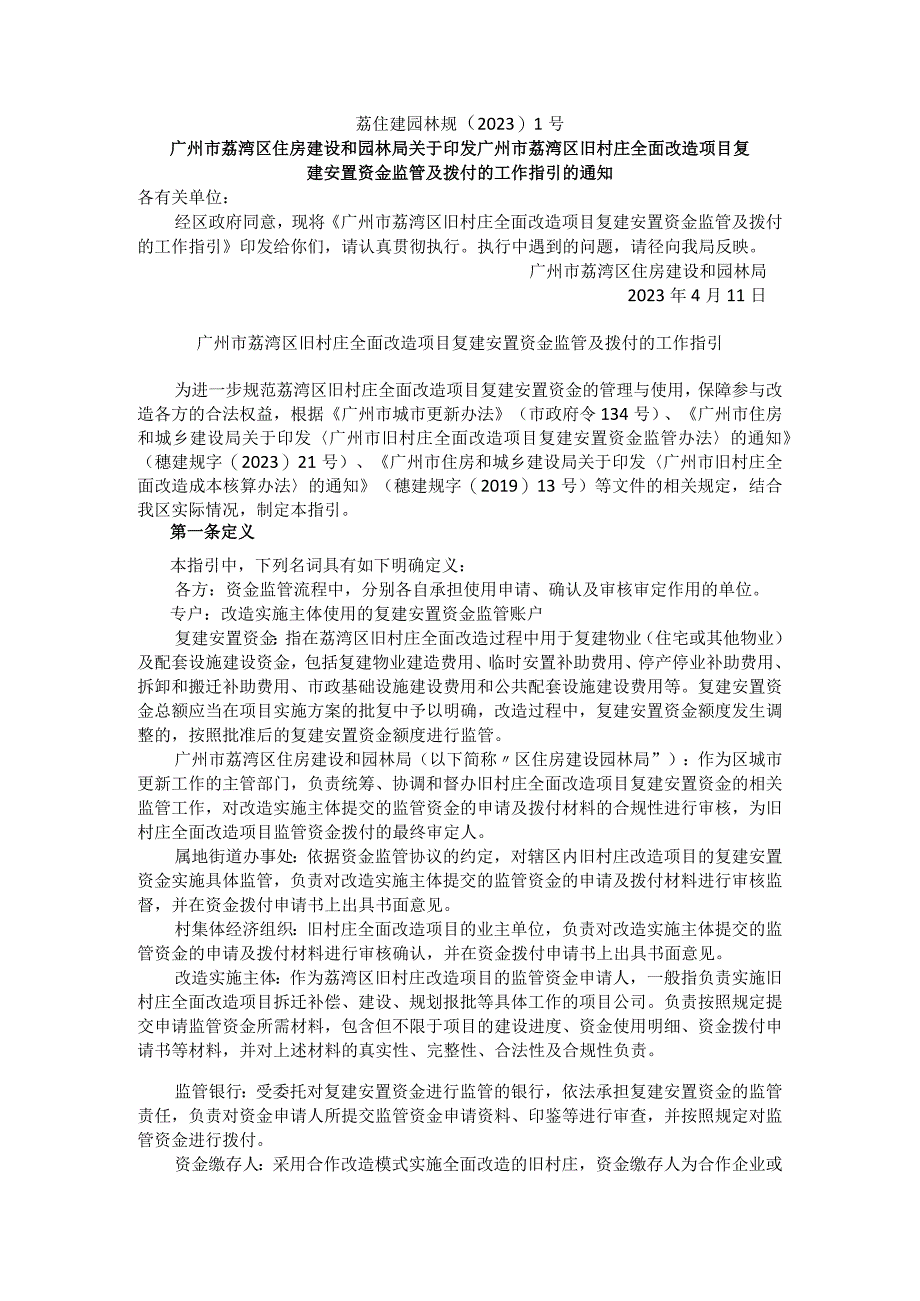 荔住建园林规（2023）1号

广州市荔湾区住房建设和园林局关于印发广州市荔湾区旧村庄全面改造项目复建安置资金监管及拨付的工作指引的通知

各有关单位：

经区政府同意，现将《广州市荔湾区旧村庄全面改造项目复建安置资金监管及拨付的工作指引》印发给你们，请认真贯彻执行。执行中遇到的问题，请径向我局反映。

广州市荔湾区住房建设和园林局

2023年4月11日

广州市荔湾区旧村庄全面改造项目复建安置资金监管及拨付的工作指引

为进一步规范荔湾区旧村庄全面改造项目复建安置资金的管理与使用，保障参与改造各方的合法权益，根据《广州市城市更新办法》（市政府令134号）、《广州市住房和城乡建设局关于印发〈广州市旧村庄全面改造项目复建安置资金监管办法〉的通知》（穗建规字（2023）21号）、《广州市住房和城乡建设局关于印发〈广州市旧村庄全面改造成本核算办法〉的通知》（穗建规字（2019）13号）等文件的相关规定，结合我区实际情况，制定本指引。

第一条定义

本指引中，下列名词具有如下明确定义：

各方：资金监管流程中，分别各自承担使用申请、确认及审核审定作用的单位。

专户：改造实施主体使用的复建安置资金监管账户

复建安置资金 指在荔湾区旧村庄全面改造过程中用于复建物业（住宅或其他物业）及配套设施建设资金，包括复建物业建造费用、临时安置补助费用、停产停业补助费用、拆卸和搬迁补助费用、市政基础设施建设费用和公共配套设施建设费用等。复建安置资金总额应当在项目实施方案的批复中予以明确，改造过程中，复建安置资金额度发生调整的，按照批准后的复建安置资金额度进行监管。

广州市荔湾区住房建设和园林局（以下简称〃区住房建设园林局”）：作为区城市更新工作的主管部门，负责统筹、协调和督办旧村庄全面改造项目复建安置资金的相关监管工作，对改造实施主体提交的监管资金的申请及拨付材料的合规性进行审核，为旧村庄全面改造项目监管资金拨付的最终审定人。

属地街道办事处：依据资金监管协议的约定，对辖区内旧村庄改造项目的复建安置资金实施具体监管，负责对改造实施主体提交的监管资金的申请及拨付材料进行审核监督，并在资金拨付申请书上出具书面意见。

村集体经济组织：旧村庄全面改造项目的业主单位，负责对改造实施主体提交的监管资金的申请及拨付材料进行审核确认，并在资金拨付申请书上出具书面意见。

改造实施主体：作为荔湾区旧村庄改造项目的监管资金申请人，一般指负责实施旧村庄全面改造项目拆迁补偿、建设、规划报批等具体工作的项目公司。负责按照规定提交申请监管资金所需材料，包含但不限于项目的建设进度、资金使用明细、资金拨付申请书等材料，并对上述材料的真实性、完整性、合法性及合规性负责。

监管银行：受委托对复建安置资金进行监管的银行，依法承担复建安置资金的监管责任，负责对资金申请人所提交监管资金申请资料、印鉴等进行审查，并按照规定对监管资金进行拨付。

资金缴存人：采用合作改造模式实施全面改造的旧村庄，资金缴存人为合作企业或